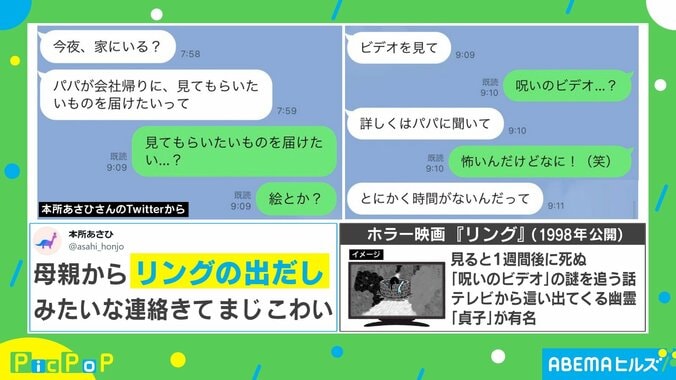 今夜、家にいる？
7:58

パパが会社帰りに、見てもらいたいものを届けたいって
7:59

既読
9:09
見てもらいたいものを届けたい…？

既読
9:09
絵とか？

本所あさひさんのTwitterから

ビデオを見て
9:09

既読
9:10
呪いのビデオ…？

詳しくはパパに聞いて
9:10

既読
9:10
怖いんだけどなに！（笑）

とにかく時間がないんだって
9:11

本所あさひ
@asahi_honjo

母親からリングの出だしみたいな連絡きてまじこわい

ホラー映画『リング』(1998年公開)

イメージ

見ると1週間後に死ぬ
「呪いのビデオ」の謎を追う話
テレビから這い出てくる幽霊
「貞子」が有名

PicPoP

ABEMAヒルズ